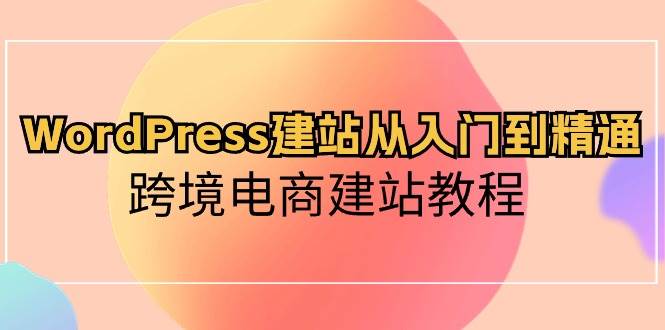 WordPress建站从入门到精通
跨境电商建站教程